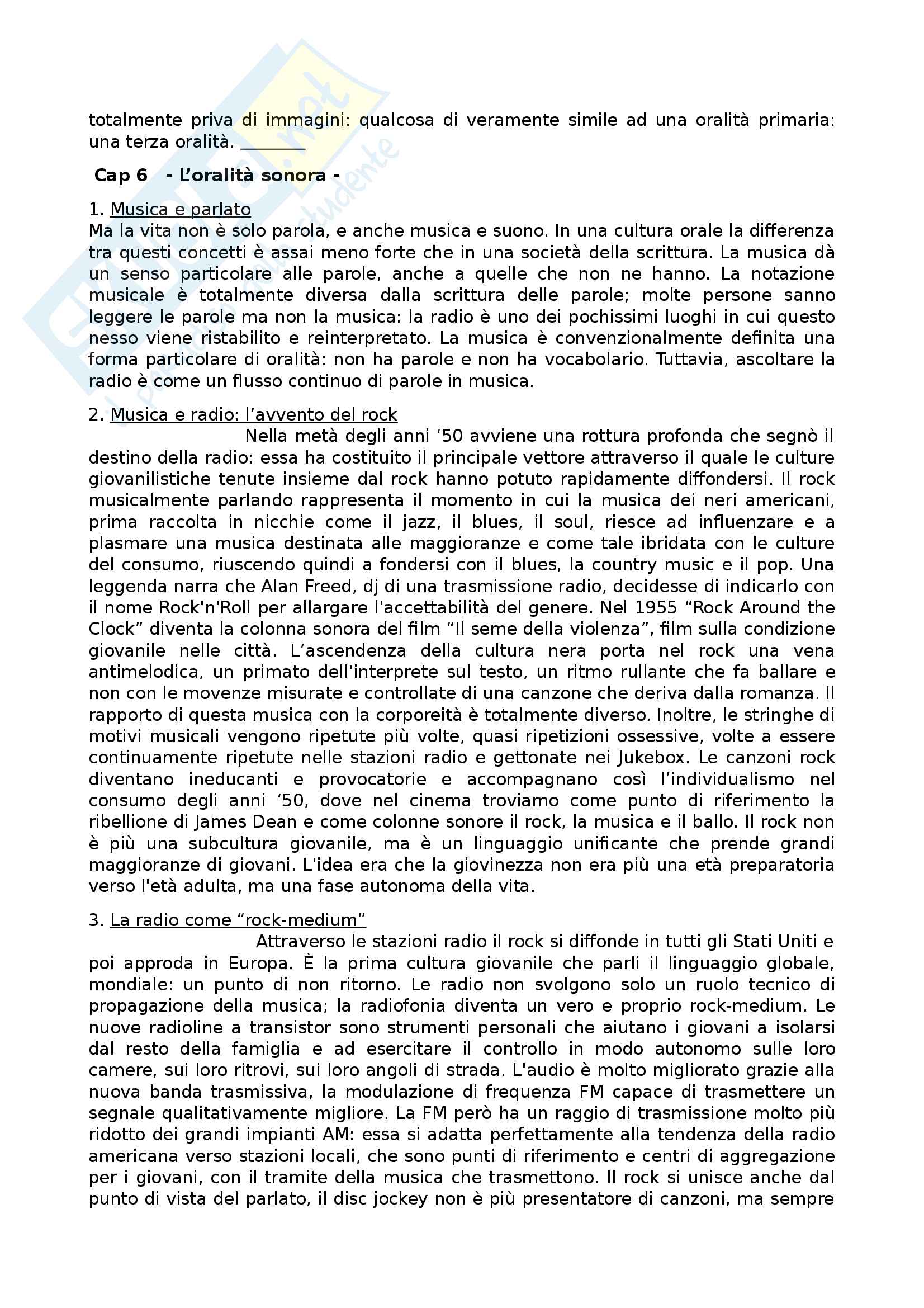 totalmente priva di immagini: qualcosa di veramente simile ad una oralità primaria: una terza oralità. ________

Cap 6 - L'oralità sonora -

1. Musica e parlato
Ma la vita non è solo parola, e anche musica e suono. In una cultura orale la differenza tra questi concetti è assai meno forte che in una società della scrittura. La musica dà un senso particolare alle parole, anche a quelle che non ne hanno. La notazione musicale è totalmente diversa dalla scrittura delle parole; molte persone sanno leggere le parole ma non la musica: la radio è uno dei pochissimi luoghi in cui questo nesso viene ristabilito e reinterpretato. La musica è convenzionalmente definita una forma particolare di oralità: non ha parole e non ha vocabolario. Tuttavia, ascoltare la radio è come un flusso continuo di parole in musica.

2. Musica e radio: l'avvento del rock
Nella metà degli anni '50 avviene una rottura profonda che segnò il destino della radio: essa ha costituito il principale vettore attraverso il quale le culture giovanilistiche tenute insieme dal rock hanno potuto rapidamente diffondersi. Il rock musicalmente parlando rappresenta il momento in cui la musica dei neri americani, prima raccolta in nicchie come il jazz, il blues, il soul, riesce ad influenzare e a plasmare una musica destinata alle maggioranze e come tale ibridata con le culture del consumo, riuscendo quindi a fondersi con il blues, la country music e il pop. Una leggenda narra che Alan Freed, dj di una trasmissione radio, decidesse di indicarlo con il nome Rock'n'Roll per allargare l'accettabilità del genere. Nel 1955 "Rock Around the Clock" diventa la colonna sonora del film "Il seme della violenza", film sulla condizione giovanile nelle città. L'ascendenza della cultura nera porta nel rock una vena antimelodica, un primato dell'interprete sul testo, un ritmo rullante che fa ballare e non con le movenze misurate e controllate di una canzone che deriva dalla romanza. Il rapporto di questa musica con la corporeità è totalmente diverso. Inoltre, le stringhe di motivi musicali vengono ripetute più volte, quasi ripetizioni ossessive, volte a essere continuamente ripetute nelle stazioni radio e gettonate nei Jukebox. Le canzoni rock diventano ineducanti e provocatorie e accompagnano così l'individualismo nel consumo degli anni '50, dove nel cinema troviamo come punto di riferimento la ribellione di James Dean e come colonne sonore il rock, la musica e il ballo. Il rock non è più una subcultura giovanile, ma è un linguaggio unificante che prende grandi maggioranze di giovani. L'idea era che la giovinezza non era più una età preparatoria verso l'età adulta, ma una fase autonoma della vita.

3. La radio come "rock-medium"
Attraverso le stazioni radio il rock si diffonde in tutti gli Stati Uniti e poi approda in Europa. È la prima cultura giovanile che parli il linguaggio globale, mondiale: un punto di non ritorno. Le radio non svolgono solo un ruolo tecnico di propagazione della musica; la radiofonia diventa un vero e proprio rock-medium. Le nuove radioline a transistor sono strumenti personali che aiutano i giovani a isolarsi dal resto della famiglia e ad esercitare il controllo in modo autonomo sulle loro camere, sui loro ritrovi, sui loro angoli di strada. L'audio è molto migliorato grazie alla nuova banda trasmissiva, la modulazione di frequenza FM capace di trasmettere un segnale qualitativamente migliore. La FM però ha un raggio di trasmissione molto più ridotto dei grandi impianti AM: essa si adatta perfettamente alla tendenza della radio americana verso stazioni locali, che sono punti di riferimento e centri di aggregazione per i giovani, con il tramite della musica che trasmettono. Il rock si unisce anche dal punto di vista del parlato, il disc jockey non è più presentatore di canzoni, ma sempre